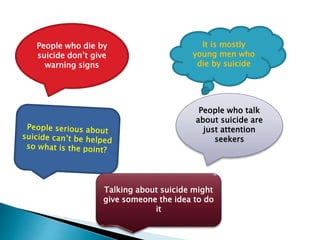 People who die by suicide don't give warning signs

It is mostly young men who die by suicide

People serious about suicide can't be helped so what is the point?

People who talk about suicide are just attention seekers

Talking about suicide might give someone the idea to do it